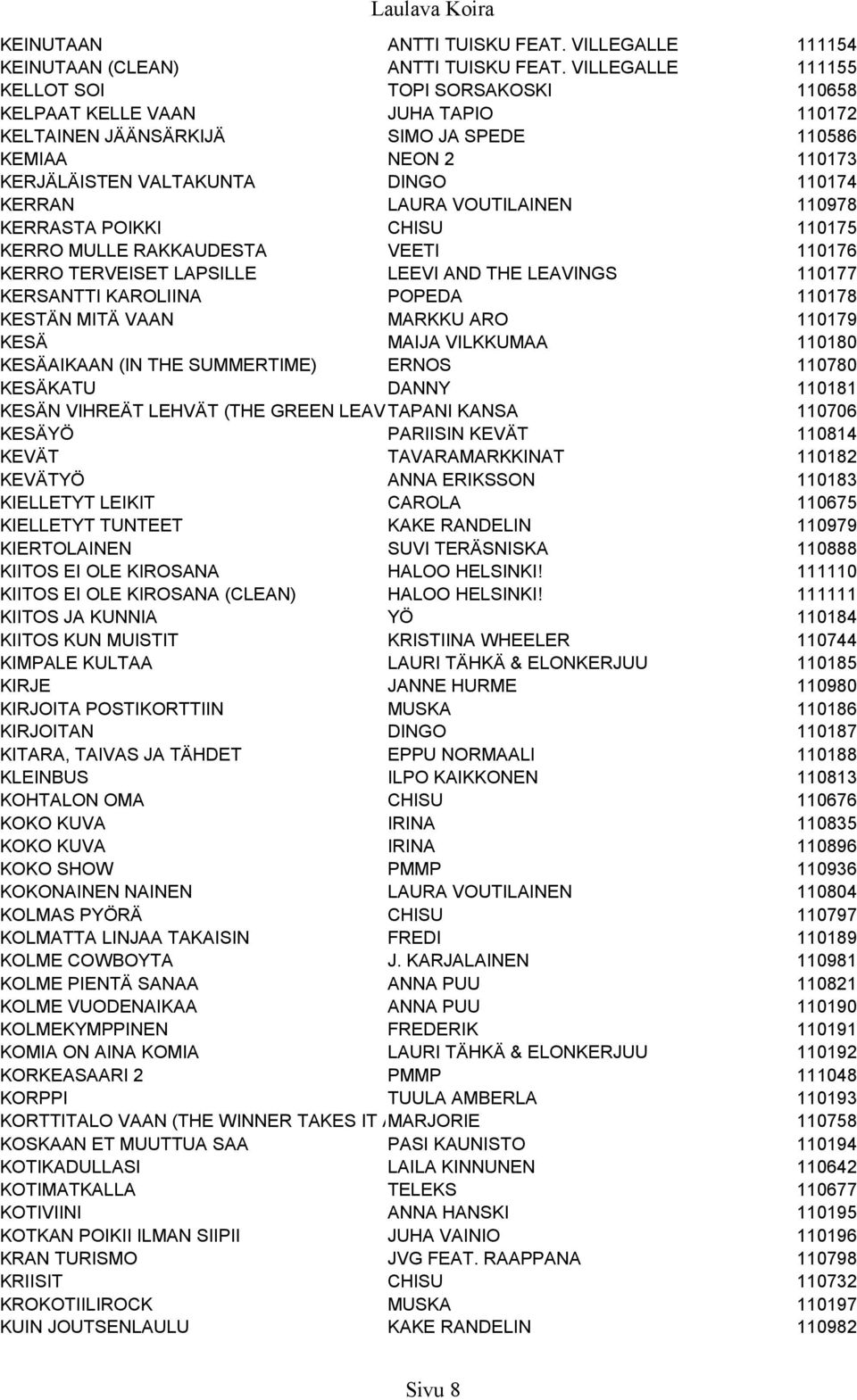 Laulava Koira

| | | |
|---|---|---|
| KEINUTAAN | ANTTI TUISKU FEAT. VILLEGALLE | 111154 |
| KEINUTAAN (CLEAN) | ANTTI TUISKU FEAT. VILLEGALLE | 111155 |
| KELLOT SOI | TOPI SORSAKOSKI | 110658 |
| KELPAAT KELLE VAAN | JUHA TAPIO | 110172 |
| KELTAINEN JÄÄNSÄRKIJÄ | SIMO JA SPEDE | 110586 |
| KEMIAA | NEON 2 | 110173 |
| KERJÄLÄISTEN VALTAKUNTA | DINGO | 110174 |
| KERRAN | LAURA VOUTILAINEN | 110978 |
| KERRASTA POIKKI | CHISU | 110175 |
| KERRO MULLE RAKKAUDESTA | VEETI | 110176 |
| KERRO TERVEISET LAPSILLE | LEEVI AND THE LEAVINGS | 110177 |
| KERSANTTI KAROLIINA | POPEDA | 110178 |
| KESTÄN MITÄ VAAN | MARKKU ARO | 110179 |
| KESÄ | MAIJA VILKKUMAA | 110180 |
| KESÄAIKAAN (IN THE SUMMERTIME) | ERNOS | 110780 |
| KESÄKATU | DANNY | 110181 |
| KESÄN VIHREÄT LEHVÄT (THE GREEN LEAV | TAPANI KANSA | 110706 |
| KESÄYÖ | PARIISIN KEVÄT | 110814 |
| KEVÄT | TAVARAMARKKINAT | 110182 |
| KEVÄTYÖ | ANNA ERIKSSON | 110183 |
| KIELLETYT LEIKIT | CAROLA | 110675 |
| KIELLETYT TUNTEET | KAKE RANDELIN | 110979 |
| KIERTOLAINEN | SUVI TERÄSNISKA | 110888 |
| KIITOS EI OLE KIROSANA | HALOO HELSINKI! | 111110 |
| KIITOS EI OLE KIROSANA (CLEAN) | HALOO HELSINKI! | 111111 |
| KIITOS JA KUNNIA | YÖ | 110184 |
| KIITOS KUN MUISTIT | KRISTIINA WHEELER | 110744 |
| KIMPALE KULTAA | LAURI TÄHKÄ & ELONKERJUU | 110185 |
| KIRJE | JANNE HURME | 110980 |
| KIRJOITA POSTIKORTTIIN | MUSKA | 110186 |
| KIRJOITAN | DINGO | 110187 |
| KITARA, TAIVAS JA TÄHDET | EPPU NORMAALI | 110188 |
| KLEINBUS | ILPO KAIKKONEN | 110813 |
| KOHTALON OMA | CHISU | 110676 |
| KOKO KUVA | IRINA | 110835 |
| KOKO KUVA | IRINA | 110896 |
| KOKO SHOW | PMMP | 110936 |
| KOKONAINEN NAINEN | LAURA VOUTILAINEN | 110804 |
| KOLMAS PYÖRÄ | CHISU | 110797 |
| KOLMATTA LINJAA TAKAISIN | FREDI | 110189 |
| KOLME COWBOYTA | J. KARJALAINEN | 110981 |
| KOLME PIENTÄ SANAA | ANNA PUU | 110821 |
| KOLME VUODENAIKAA | ANNA PUU | 110190 |
| KOLMEKYMPPINEN | FREDERIK | 110191 |
| KOMIA ON AINA KOMIA | LAURI TÄHKÄ & ELONKERJUU | 110192 |
| KORKEASAARI 2 | PMMP | 111048 |
| KORPPI | TUULA AMBERLA | 110193 |
| KORTTITALO VAAN (THE WINNER TAKES IT A | MARJORIE | 110758 |
| KOSKAAN ET MUUTTUA SAA | PASI KAUNISTO | 110194 |
| KOTIKADULLASI | LAILA KINNUNEN | 110642 |
| KOTIMATKALLA | TELEKS | 110677 |
| KOTIVIINI | ANNA HANSKI | 110195 |
| KOTKAN POIKII ILMAN SIIPII | JUHA VAINIO | 110196 |
| KRAN TURISMO | JVG FEAT. RAAPPANA | 110798 |
| KRIISIT | CHISU | 110732 |
| KROKOTIILIROCK | MUSKA | 110197 |
| KUIN JOUTSENLAULU | KAKE RANDELIN | 110982 |

Sivu 8